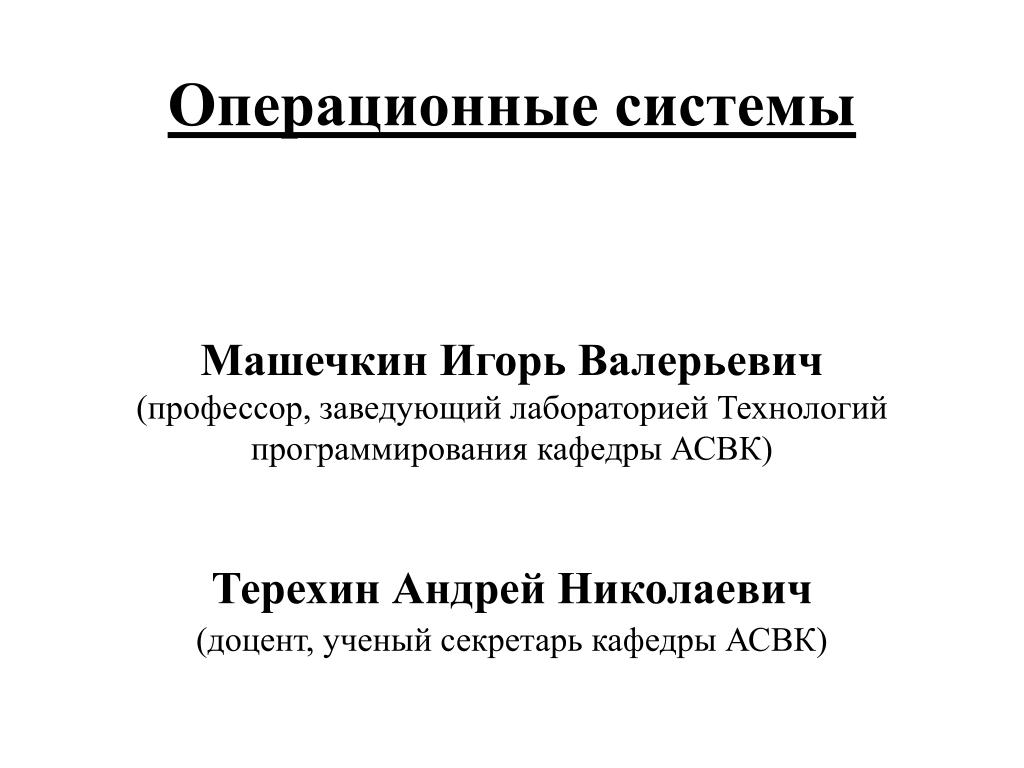 Операционные системы

Машечкин Игорь Валерьевич
(профессор, заведующий лабораторией Технологий программирования кафедры АСВК)

Терехин Андрей Николаевич
(доцент, ученый секретарь кафедры АСВК)